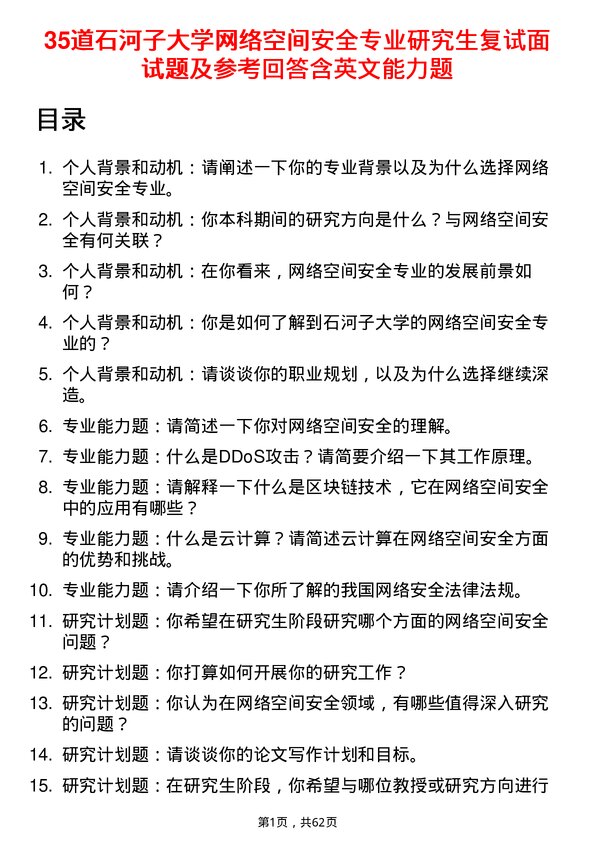 35道石河子大学网络空间安全专业研究生复试面试题及参考回答含英文能力题

目录

1. 个人背景和动机：请阐述一下你的专业背景以及为什么选择网络空间安全专业。
2. 个人背景和动机：你本科期间的研究方向是什么？与网络空间安全有何关联？
3. 个人背景和动机：在你看来，网络空间安全专业的发展前景如何？
4. 个人背景和动机：你是如何了解到石河子大学的网络空间安全专业的？
5. 个人背景和动机：请谈谈你的职业规划，以及为什么选择继续深造。
6. 专业能力题：请简述一下你对网络空间安全的理解。
7. 专业能力题：什么是DDoS攻击？请简要介绍一下其工作原理。
8. 专业能力题：请解释一下什么是区块链技术，它在网络空间安全中的应用有哪些？
9. 专业能力题：什么是云计算？请简述云计算在网络空间安全方面的优势和挑战。
10. 专业能力题：请介绍一下你所了解的我国网络安全法律法规。
11. 研究计划题：你希望在研究生阶段研究哪个方面的网络空间安全问题？
12. 研究计划题：你打算如何开展你的研究工作？
13. 研究计划题：你认为在网络空间安全领域，有哪些值得深入研究的问题？
14. 研究计划题：请谈谈你的论文写作计划和目标。
15. 研究计划题：在研究生阶段，你希望与哪位教授或研究方向进行

第1页，共62页